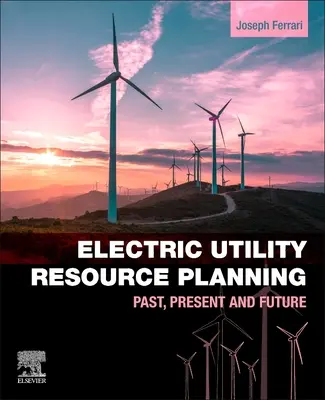 Joseph Ferrari

ELECTRIC UTILITY RESOURCE PLANNING

PAST, PRESENT AND FUTURE

ELSEVIER